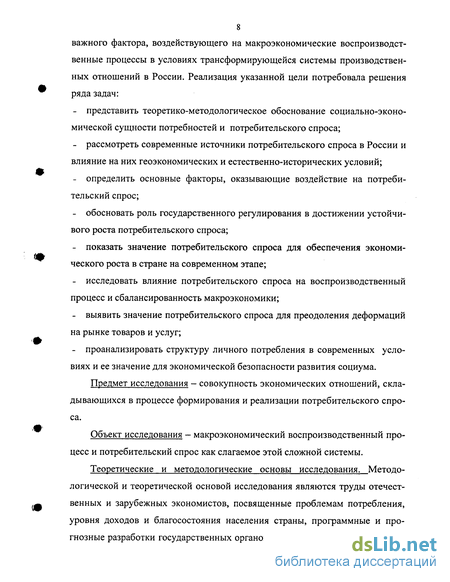 8

важного фактора, воздействующего на макроэкономические воспроизводственные процессы в условиях трансформирующейся системы производственных отношений в России. Реализация указанной цели потребовала решения ряда задач:

- представить теоретико-методологическое обоснование социально-экономической сущности потребностей и потребительского спроса;

- рассмотреть современные источники потребительского спроса в России и влияние на них геоэкономических и естественно-исторических условий;

- определить основные факторы, оказывающие воздействие на потребительский спрос;

- обосновать роль государственного регулирования в достижении устойчивого роста потребительского спроса;

- показать значение потребительского спроса для обеспечения экономического роста в стране на современном этапе;

- исследовать влияние потребительского спроса на воспроизводственный процесс и сбалансированность макроэкономики;

- выявить значение потребительского спроса для преодоления деформаций на рынке товаров и услуг;

- проанализировать структуру личного потребления в современных условиях и ее значение для экономической безопасности развития социума.

Предмет исследования – совокупность экономических отношений, складывающихся в процессе формирования и реализации потребительского спроса.

Объект исследования – макроэкономический воспроизводственный процесс и потребительский спрос как слагаемое этой сложной системы.

Теоретические и методологические основы исследования. Методологической и теоретической основой исследования являются труды отечественных и зарубежных экономистов, посвященные проблемам потребления, уровня доходов и благосостояния населения страны, программные и прогнозные разработки государственных органо

dsLib.net
библиотека диссертаций